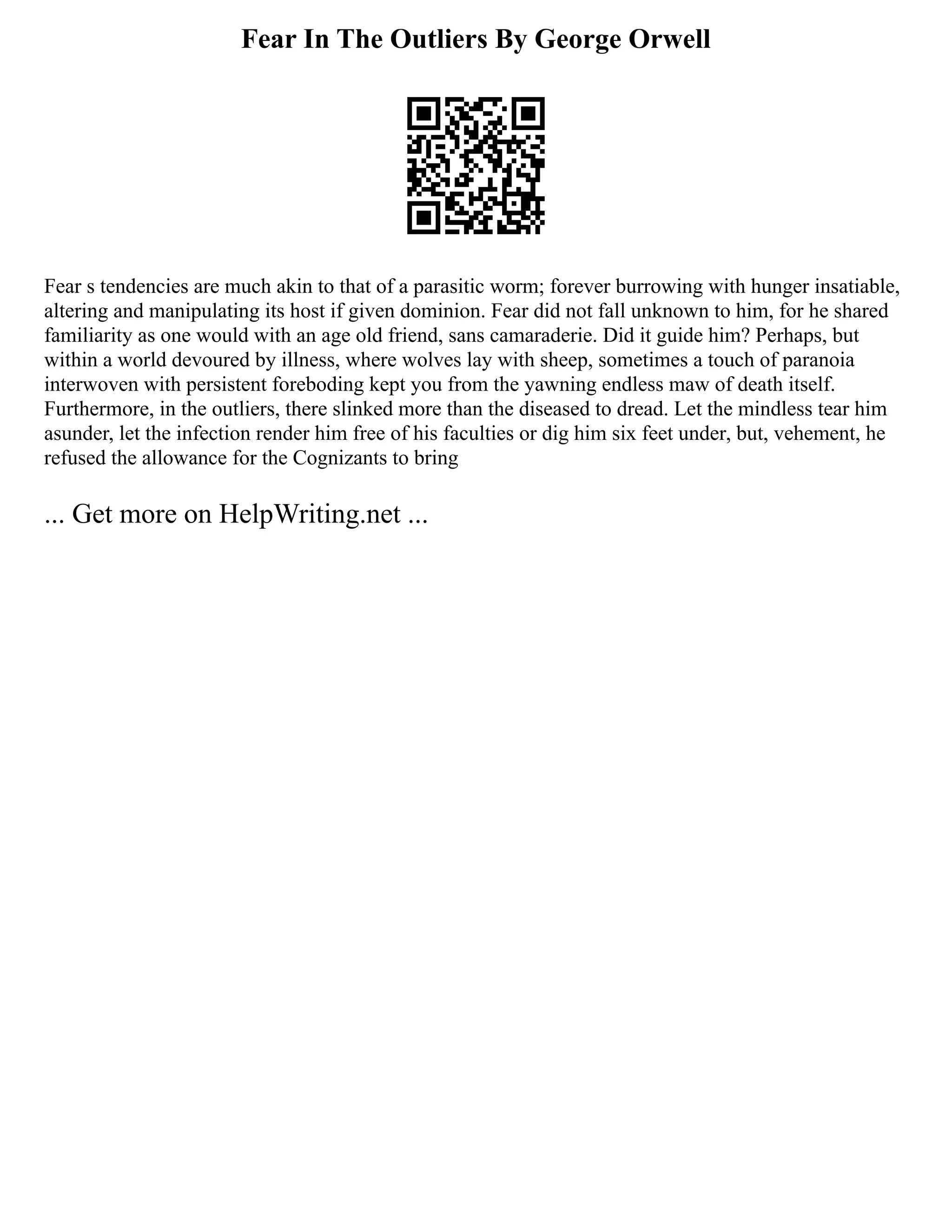 Fear In The Outliers By George Orwell

Fear s tendencies are much akin to that of a parasitic worm; forever burrowing with hunger insatiable, altering and manipulating its host if given dominion. Fear did not fall unknown to him, for he shared familiarity as one would with an age old friend, sans camaraderie. Did it guide him? Perhaps, but within a world devoured by illness, where wolves lay with sheep, sometimes a touch of paranoia interwoven with persistent foreboding kept you from the yawning endless maw of death itself. Furthermore, in the outliers, there slinked more than the diseased to dread. Let the mindless tear him asunder, let the infection render him free of his faculties or dig him six feet under, but, vehement, he refused the allowance for the Cognizants to bring

... Get more on HelpWriting.net ...